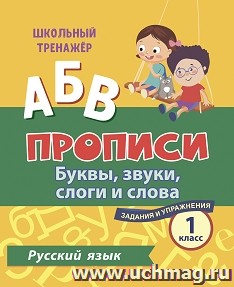 ШКОЛЬНЫЙ ТРЕНАЖЁР

АБВ

ПРОПИСИ

Буквы, звуки, слоги и слова

ЗАДАНИЯ И УПРАЖНЕНИЯ

1 класс

Русский язык

www.uchmag.ru